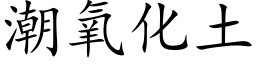 潮氧化土